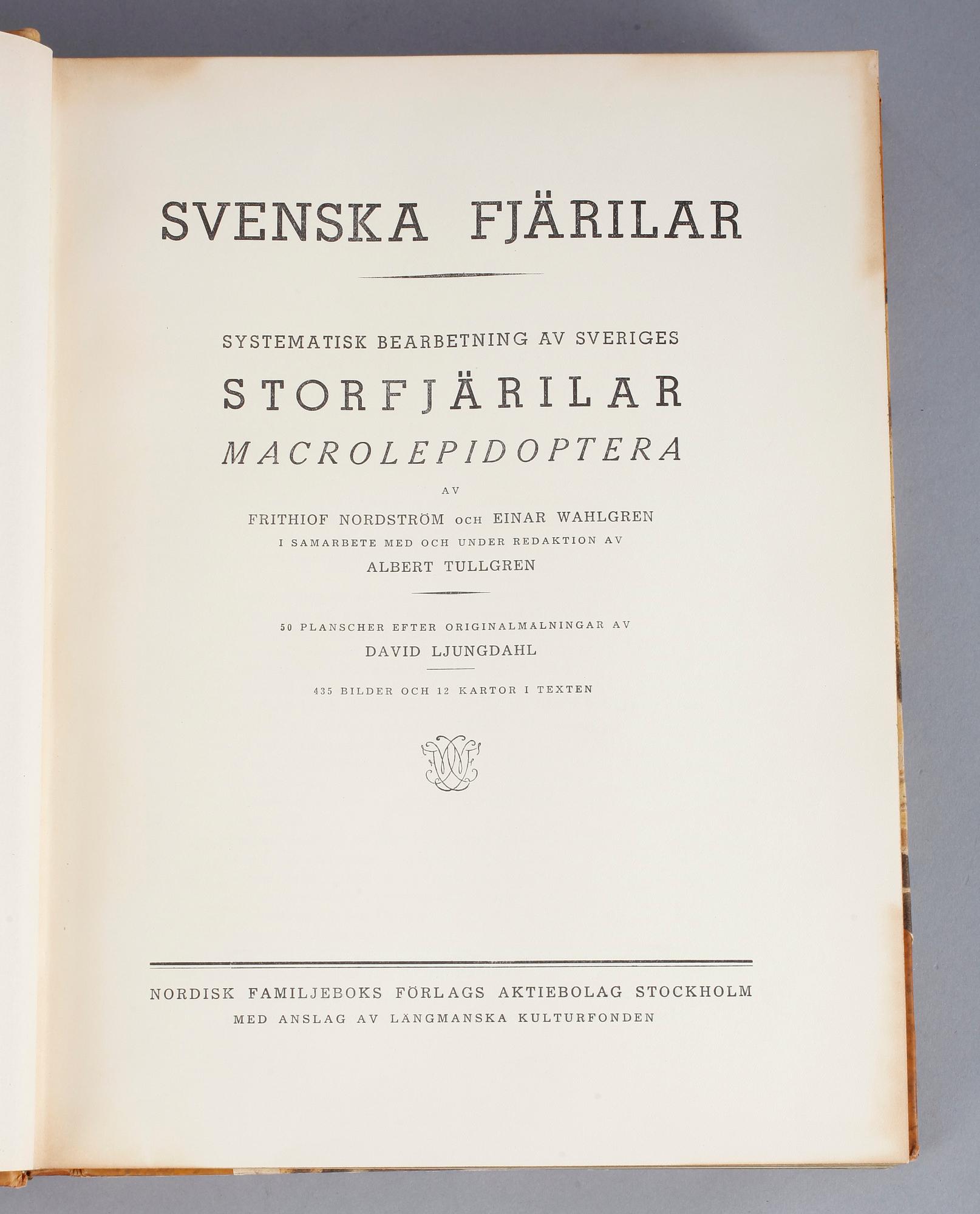 SVENSKA FJÄRILAR

SYSTEMATISK BEARBETNING AV SVERIGES

STORFJÄRILAR

MACROLEPIDOPTERA

AV

FRITHIOF NORDSTRÖM OCH EINAR WAHLGREN

I SAMARBETE MED OCH UNDER REDAKTION AV

ALBERT TULLGREN

50 PLANSCHER EFTER ORIGINALMÅLNINGAR AV

DAVID LJUNGDAHL

435 BILDER OCH 12 KARTOR I TEXTEN

NORDISK FAMILJEBOKS FÖRLAGS AKTIEBOLAG STOCKHOLM

MED ANSLAG AV LÄNGMANSKA KULTURFONDEN